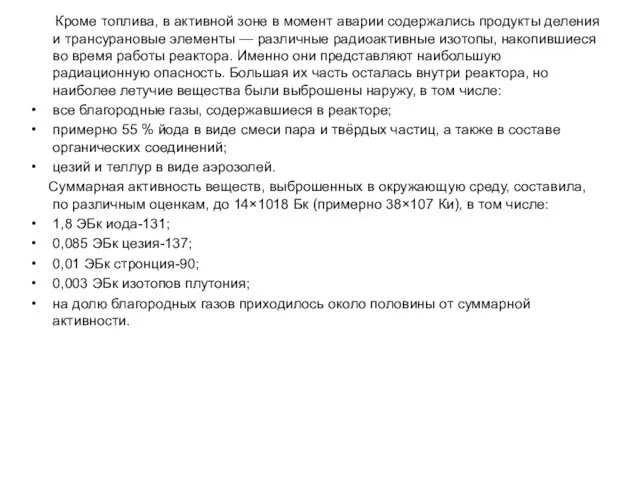 Кроме топлива, в активной зоне в момент аварии содержались продукты деления и трансурановые элементы — различные радиоактивные изотопы, накопившиеся во время работы реактора. Именно они представляют наибольшую радиационную опасность. Большая их часть осталась внутри реактора, но наиболее летучие вещества были выброшены наружу, в том числе:

• все благородные газы, содержавшиеся в реакторе;
• примерно 55 % йода в виде смеси пара и твёрдых частиц, а также в составе органических соединений;
• цезий и теллур в виде аэрозолей.

Суммарная активность веществ, выброшенных в окружающую среду, составила, по различным оценкам, до 14×1018 Бк (примерно 38×107 Ки), в том числе:

• 1,8 ЭБк иода-131;
• 0,085 ЭБк цезия-137;
• 0,01 ЭБк стронция-90;
• 0,003 ЭБк изотопов плутония;
• на долю благородных газов приходилось около половины от суммарной активности.